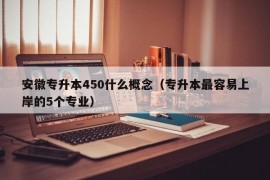 安徽专升本450什么概念（专升本最容易上岸的5个专业）